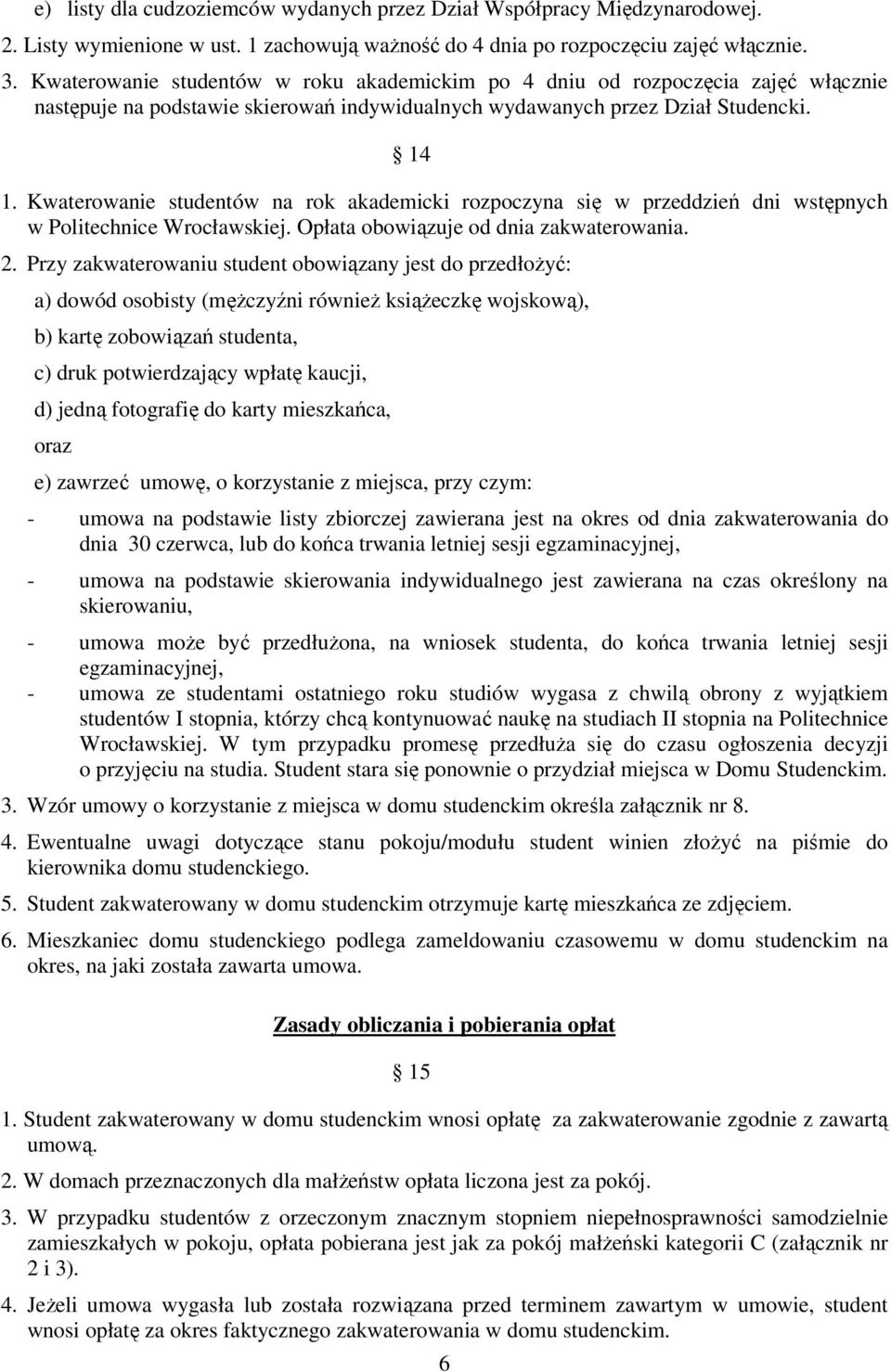 e) listy dla cudzoziemców wydanych przez Dział Współpracy Międzynarodowej.

2. Listy wymienione w ust. 1 zachowują ważność do 4 dnia po rozpoczęciu zajęć włącznie.

3. Kwaterowanie studentów w roku akademickim po 4 dniu od rozpoczęcia zajęć włącznie następuje na podstawie skierowań indywidualnych wydawanych przez Dział Studencki.

14

1. Kwaterowanie studentów na rok akademicki rozpoczyna się w przeddzień dni wstępnych w Politechnice Wrocławskiej. Opłata obowiązuje od dnia zakwaterowania.

2. Przy zakwaterowaniu student obowiązany jest do przedłożyć:

a) dowód osobisty (mężczyźni również książeczkę wojskową),

b) kartę zobowiązań studenta,

c) druk potwierdzający wpłatę kaucji,

d) jedną fotografię do karty mieszkańca,

oraz

e) zawrzeć umowę, o korzystanie z miejsca, przy czym:

- umowa na podstawie listy zbiorczej zawierana jest na okres od dnia zakwaterowania do dnia 30 czerwca, lub do końca trwania letniej sesji egzaminacyjnej,

- umowa na podstawie skierowania indywidualnego jest zawierana na czas określony na skierowaniu,

- umowa może być przedłużona, na wniosek studenta, do końca trwania letniej sesji egzaminacyjnej,

- umowa ze studentami ostatniego roku studiów wygasa z chwilą obrony z wyjątkiem studentów I stopnia, którzy chcą kontynuować naukę na studiach II stopnia na Politechnice Wrocławskiej. W tym przypadku promesę przedłuża się do czasu ogłoszenia decyzji o przyjęciu na studia. Student stara się ponownie o przydział miejsca w Domu Studenckim.

3. Wzór umowy o korzystanie z miejsca w domu studenckim określa załącznik nr 8.

4. Ewentualne uwagi dotyczące stanu pokoju/modułu student winien złożyć na piśmie do kierownika domu studenckiego.

5. Student zakwaterowany w domu studenckim otrzymuje kartę mieszkańca ze zdjęciem.

6. Mieszkaniec domu studenckiego podlega zameldowaniu czasowemu w domu studenckim na okres, na jaki została zawarta umowa.

Zasady obliczania i pobierania opłat

15

1. Student zakwaterowany w domu studenckim wnosi opłatę za zakwaterowanie zgodnie z zawartą umową.

2. W domach przeznaczonych dla małżeństw opłata liczona jest za pokój.

3. W przypadku studentów z orzeczonym znacznym stopniem niepełnosprawności samodzielnie zamieszkałych w pokoju, opłata pobierana jest jak za pokój małżeński kategorii C (załącznik nr 2 i 3).

4. Jeżeli umowa wygasła lub została rozwiązana przed terminem zawartym w umowie, student wnosi opłatę za okres faktycznego zakwaterowania w domu studenckim.

6